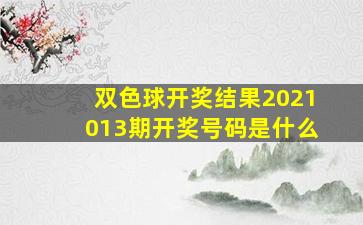 双色球开奖结果2021013期开奖号码是什么